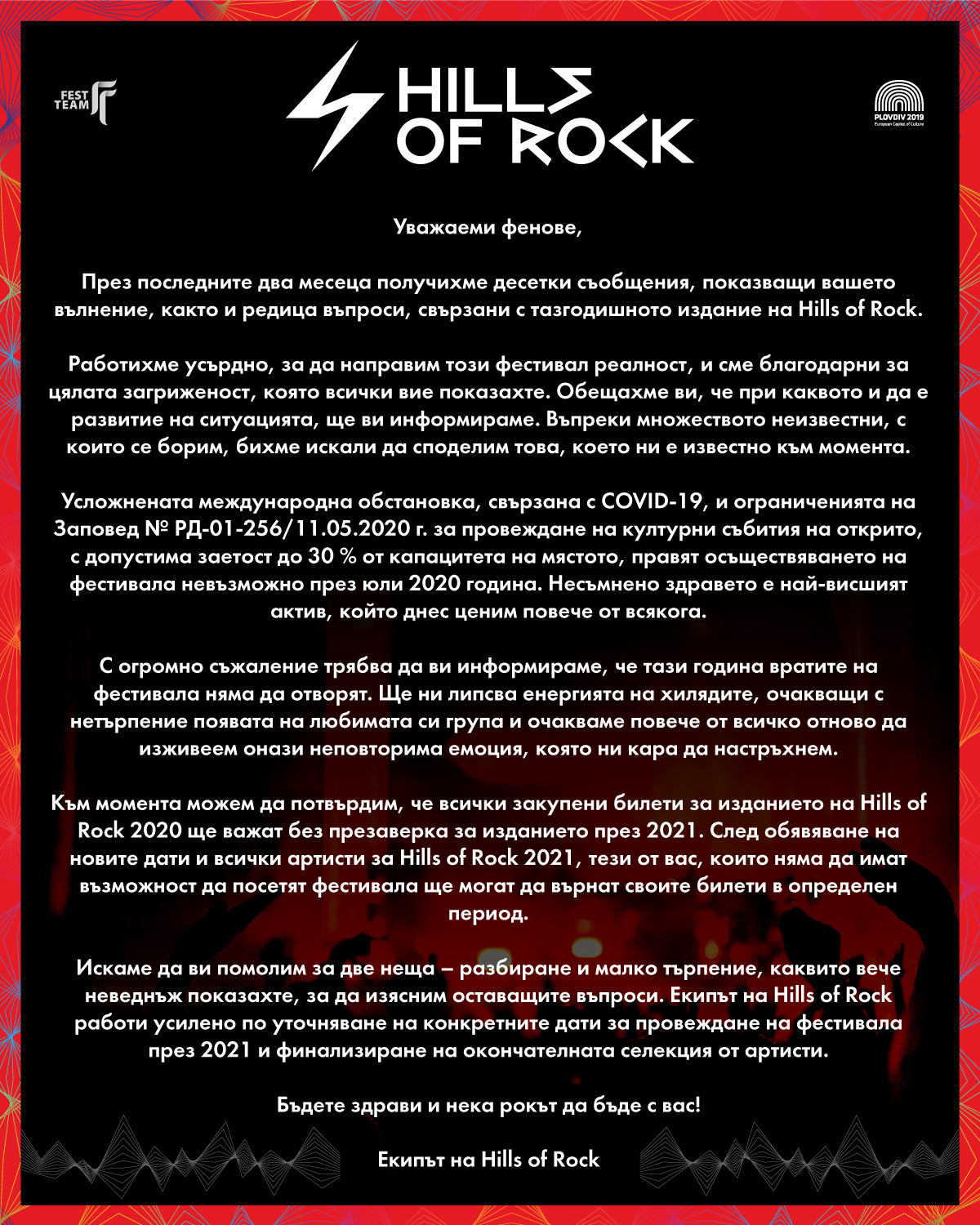 FEST TEAM

HILLS OF ROCK

PLOVDIV 2019
European Capital of Culture

Уважаеми фенове,

През последните два месеца получихме десетки съобщения, показващи вашето вълнение, както и редица въпроси, свързани с тазгодишното издание на Hills of Rock.

Работихме усърдно, за да направим този фестивал реалност, и сме благодарни за цялата загриженост, която всички вие показахте. Обещахме ви, че при каквото и да е развитие на ситуацията, ще ви информираме. Въпреки множеството неизвестни, с които се борим, бихме искали да споделим това, което ни е известно към момента.

Усложнената международна обстановка, свързана с COVID-19, и ограниченията на Заповед № РД-01-256/11.05.2020 г. за провеждане на културни събития на открито, с допустима заетост до 30 % от капацитета на мястото, правят осъществяването на фестивала невъзможно през юли 2020 година. Несъмнено здравето е най-висшият актив, който днес ценим повече от всякога.

С огромно съжаление трябва да ви информираме, че тази година вратите на фестивала няма да отворят. Ще ни липсва енергията на хилядите, очакващи с нетърпение появата на любимата си група и очакваме повече от всичко отново да изживеем онази неповторима емоция, която ни кара да настръхнем.

Към момента можем да потвърдим, че всички закупени билети за изданието на Hills of Rock 2020 ще важат без презаверка за изданието през 2021. След обявяване на новите дати и всички артисти за Hills of Rock 2021, тези от вас, които няма да имат възможност да посетят фестивала ще могат да върнат своите билети в определен период.

Искаме да ви помолим за две неща – разбиране и малко търпение, каквито вече неведнъж показахте, за да изясним оставащите въпроси. Екипът на Hills of Rock работи усилено по уточняване на конкретните дати за провеждане на фестивала през 2021 и финализиране на окончателната селекция от артисти.

Бъдете здрави и нека рокът да бъде с вас!

Екипът на Hills of Rock